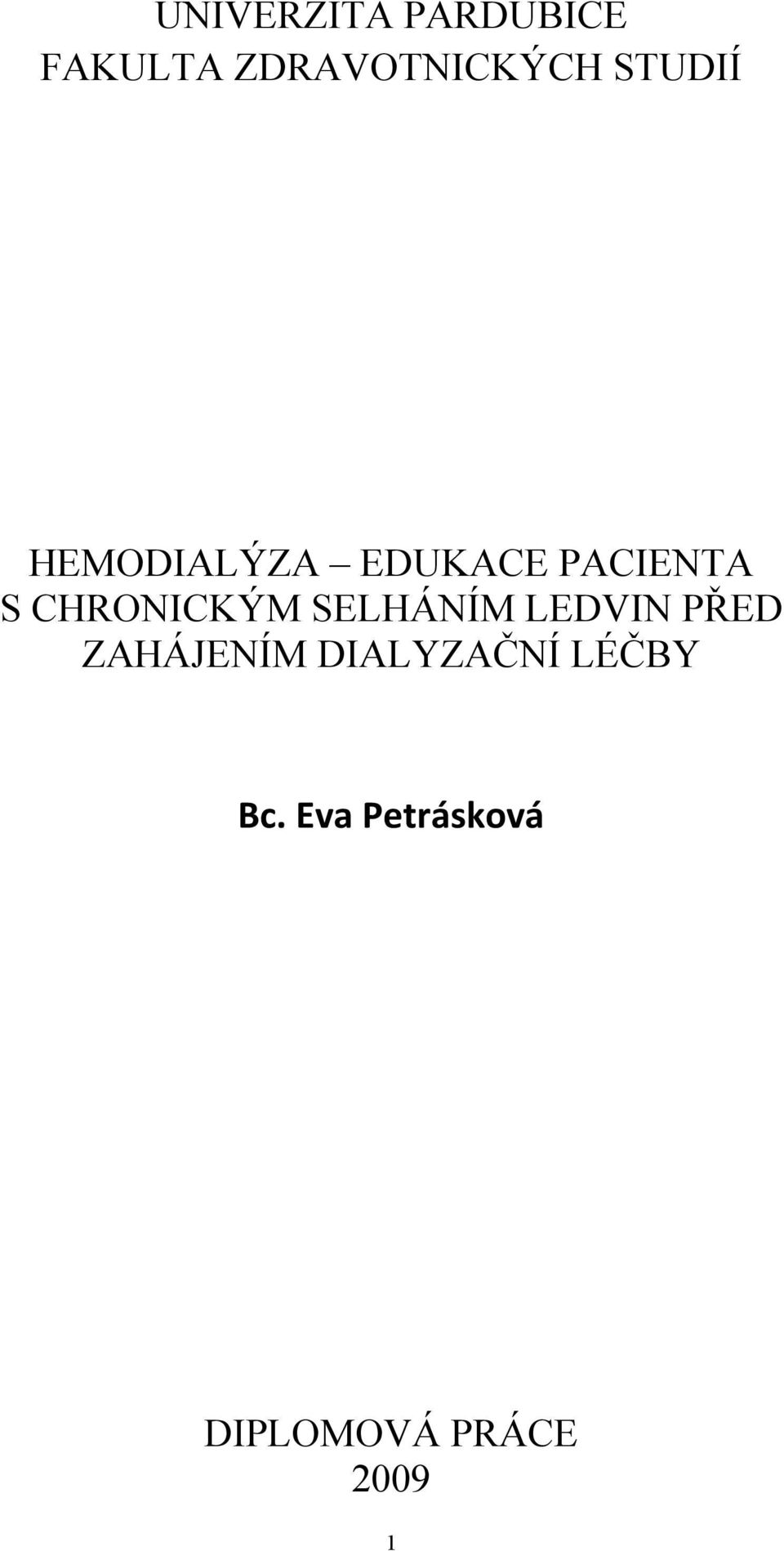 UNIVERZITA PARDUBICE
FAKULTA ZDRAVOTNICKÝCH STUDIÍ

HEMODIALÝZA – EDUKACE PACIENTA S CHRONICKÝM SELHÁNÍM LEDVIN PŘED ZAHÁJENÍM DIALYZAČNÍ LÉČBY

Bc. Eva Petrásková

DIPLOMOVÁ PRÁCE
2009

1